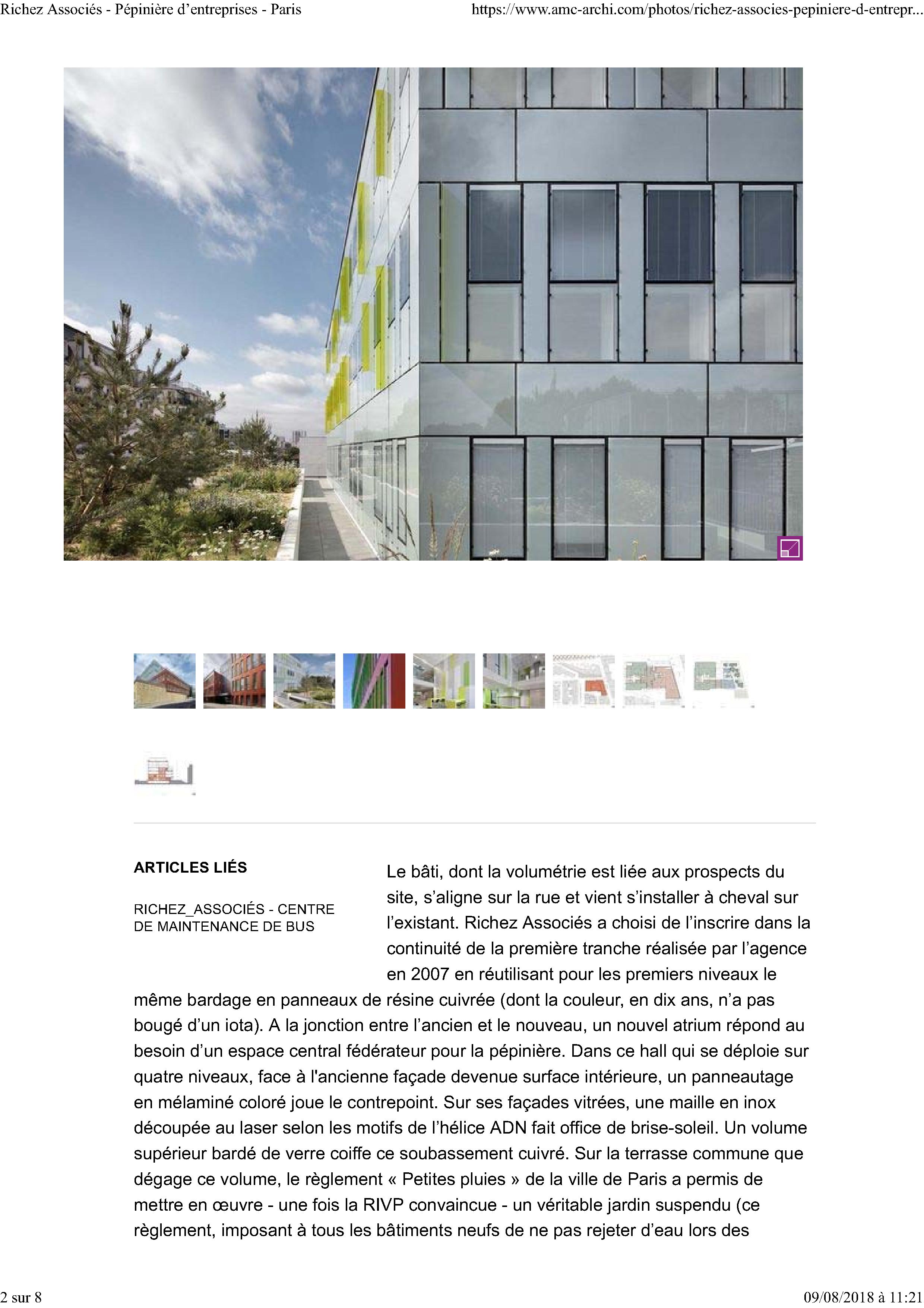 Richez Associés - Pépinière d'entreprises - Paris

https://www.amc-archi.com/photos/richez-associes-pepiniere-d-entrepr...

ARTICLES LIÉS

RICHEZ_ASSOCIÉS - CENTRE DE MAINTENANCE DE BUS

Le bâti, dont la volumétrie est liée aux prospects du site, s'aligne sur la rue et vient s'installer à cheval sur l'existant. Richez Associés a choisi de l'inscrire dans la continuité de la première tranche réalisée par l'agence en 2007 en réutilisant pour les premiers niveaux le même bardage en panneaux de résine cuivrée (dont la couleur, en dix ans, n'a pas bougé d'un iota). A la jonction entre l'ancien et le nouveau, un nouvel atrium répond au besoin d'un espace central fédérateur pour la pépinière. Dans ce hall qui se déploie sur quatre niveaux, face à l'ancienne façade devenue surface intérieure, un panneautage en mélaminé coloré joue le contrepoint. Sur ses façades vitrées, une maille en inox découpée au laser selon les motifs de l'hélice ADN fait office de brise-soleil. Un volume supérieur bardé de verre coiffe ce soubassement cuivré. Sur la terrasse commune que dégage ce volume, le règlement « Petites pluies » de la ville de Paris a permis de mettre en œuvre - une fois la RIVP convaincue - un véritable jardin suspendu (ce règlement, imposant à tous les bâtiments neufs de ne pas rejeter d'eau lors des

2 sur 8

09/08/2018 à 11:21